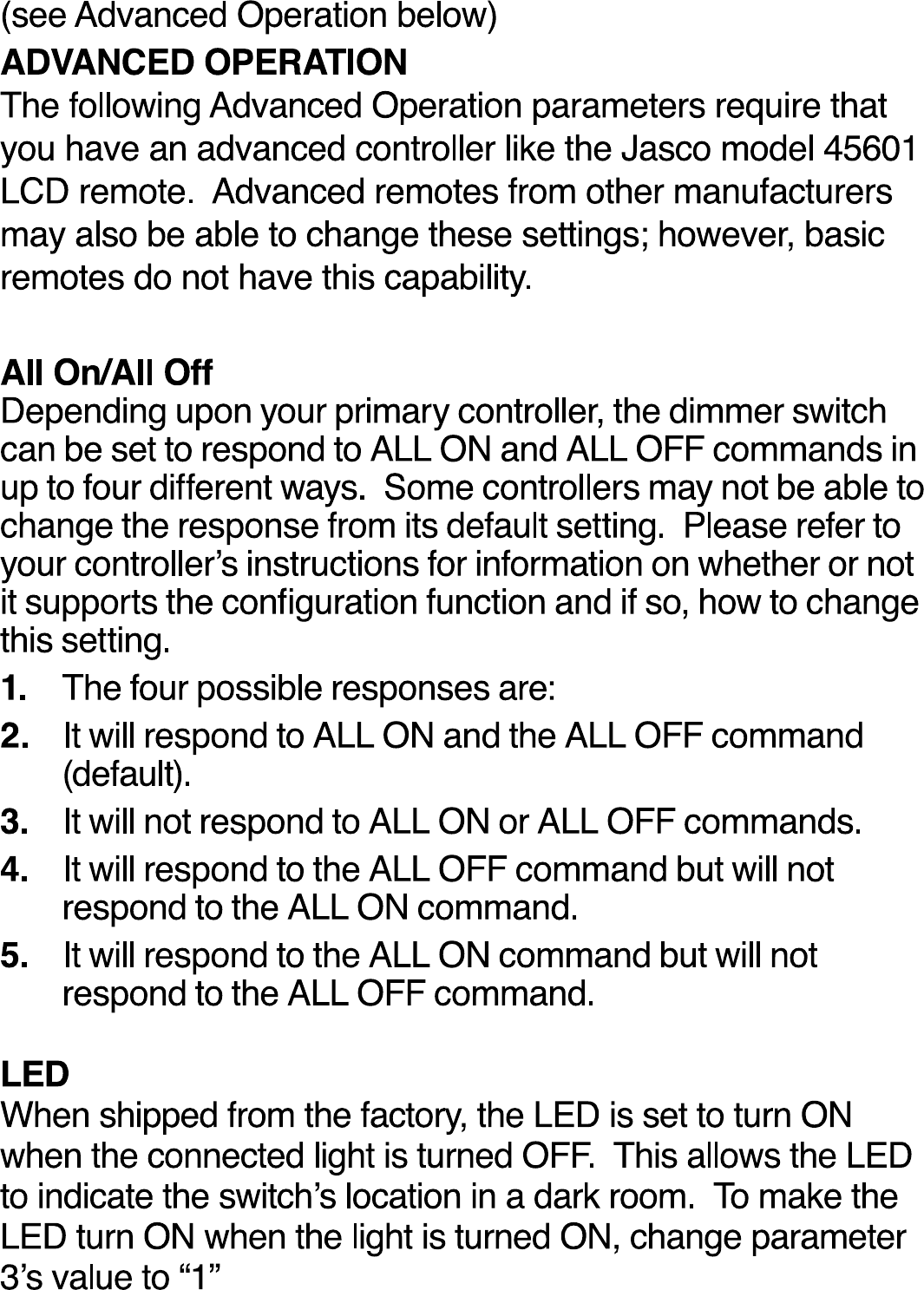 (see Advanced Operation below)

ADVANCED OPERATION

The following Advanced Operation parameters require that you have an advanced controller like the Jasco model 45601 LCD remote.  Advanced remotes from other manufacturers may also be able to change these settings; however, basic remotes do not have this capability.

All On/All Off

Depending upon your primary controller, the dimmer switch can be set to respond to ALL ON and ALL OFF commands in up to four different ways.  Some controllers may not be able to change the response from its default setting.  Please refer to your controller’s instructions for information on whether or not it supports the configuration function and if so, how to change this setting.

1. The four possible responses are:

2. It will respond to ALL ON and the ALL OFF command (default).

3. It will not respond to ALL ON or ALL OFF commands.

4. It will respond to the ALL OFF command but will not respond to the ALL ON command.

5. It will respond to the ALL ON command but will not respond to the ALL OFF command.

LED

When shipped from the factory, the LED is set to turn ON when the connected light is turned OFF.  This allows the LED to indicate the switch’s location in a dark room.  To make the LED turn ON when the light is turned ON, change parameter 3’s value to “1”